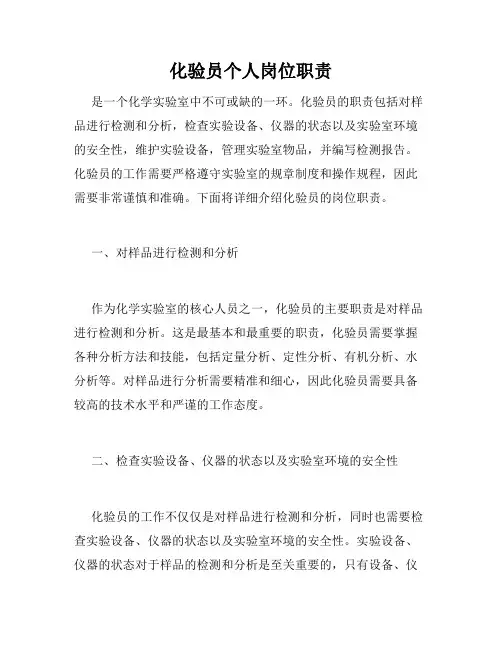 化验员个人岗位职责

是一个化学实验室中不可或缺的一环。化验员的职责包括对样品进行检测和分析，检查实验设备、仪器的状态以及实验室环境的安全性，维护实验设备，管理实验室物品，并编写检测报告。化验员的工作需要严格遵守实验室的规章制度和操作规程，因此需要非常谨慎和准确。下面将详细介绍化验员的岗位职责。

一、对样品进行检测和分析

作为化学实验室的核心人员之一，化验员的主要职责是对样品进行检测和分析。这是最基本和最重要的职责，化验员需要掌握各种分析方法和技能，包括定量分析、定性分析、有机分析、水分析等。对样品进行分析需要精准和细心，因此化验员需要具备较高的技术水平和严谨的工作态度。

二、检查实验设备、仪器的状态以及实验室环境的安全性

化验员的工作不仅仅是对样品进行检测和分析，同时也需要检查实验设备、仪器的状态以及实验室环境的安全性。实验设备、仪器的状态对于样品的检测和分析是至关重要的，只有设备、仪